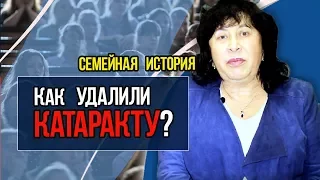 СЕМЕЙНАЯ ИСТОРИЯ

КАК УДАЛИЛИ КАТАРАКТУ?